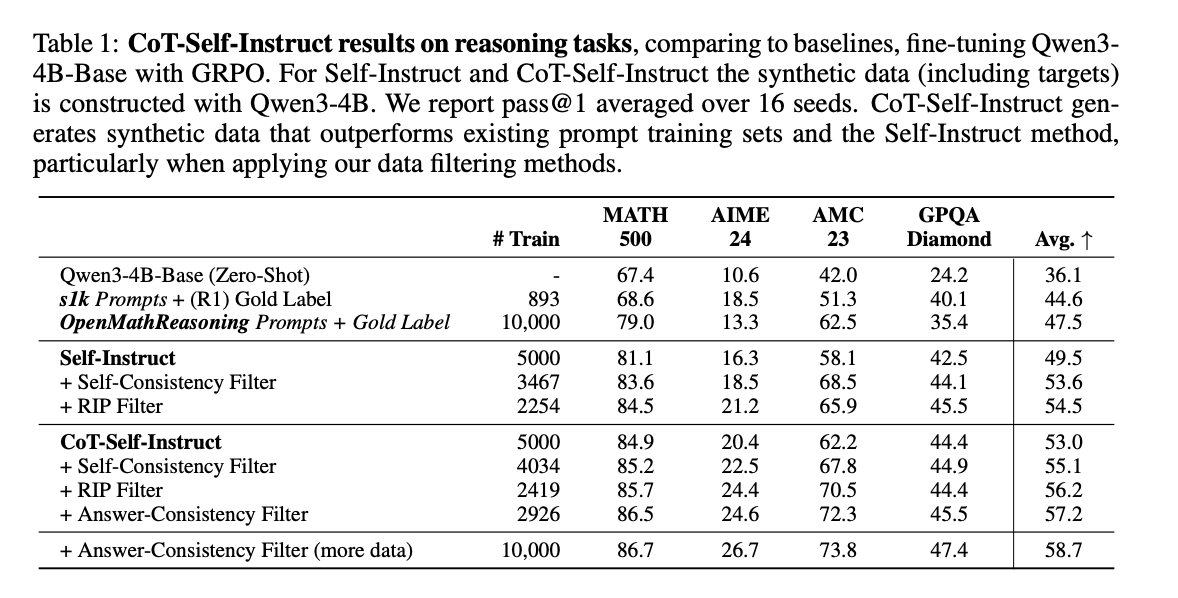 Table 1: CoT-Self-Instruct results on reasoning tasks, comparing to baselines, fine-tuning Qwen3-4B-Base with GRPO. For Self-Instruct and CoT-Self-Instruct the synthetic data (including targets) is constructed with Qwen3-4B. We report pass@1 averaged over 16 seeds. CoT-Self-Instruct generates synthetic data that outperforms existing prompt training sets and the Self-Instruct method, particularly when applying our data filtering methods.

|  | # Train | MATH 500 | AIME 24 | AMC 23 | GPQA Diamond | Avg. ↑ |
|---|---|---|---|---|---|---|
| Qwen3-4B-Base (Zero-Shot) | - | 67.4 | 10.6 | 42.0 | 24.2 | 36.1 |
| s1k Prompts + (R1) Gold Label | 893 | 68.6 | 18.5 | 51.3 | 40.1 | 44.6 |
| OpenMathReasoning Prompts + Gold Label | 10,000 | 79.0 | 13.3 | 62.5 | 35.4 | 47.5 |
| Self-Instruct | 5000 | 81.1 | 16.3 | 58.1 | 42.5 | 49.5 |
| + Self-Consistency Filter | 3467 | 83.6 | 18.5 | 68.5 | 44.1 | 53.6 |
| + RIP Filter | 2254 | 84.5 | 21.2 | 65.9 | 45.5 | 54.5 |
| CoT-Self-Instruct | 5000 | 84.9 | 20.4 | 62.2 | 44.4 | 53.0 |
| + Self-Consistency Filter | 4034 | 85.2 | 22.5 | 67.8 | 44.9 | 55.1 |
| + RIP Filter | 2419 | 85.7 | 24.4 | 70.5 | 44.4 | 56.2 |
| + Answer-Consistency Filter | 2926 | 86.5 | 24.6 | 72.3 | 45.5 | 57.2 |
| + Answer-Consistency Filter (more data) | 10,000 | 86.7 | 26.7 | 73.8 | 47.4 | 58.7 |